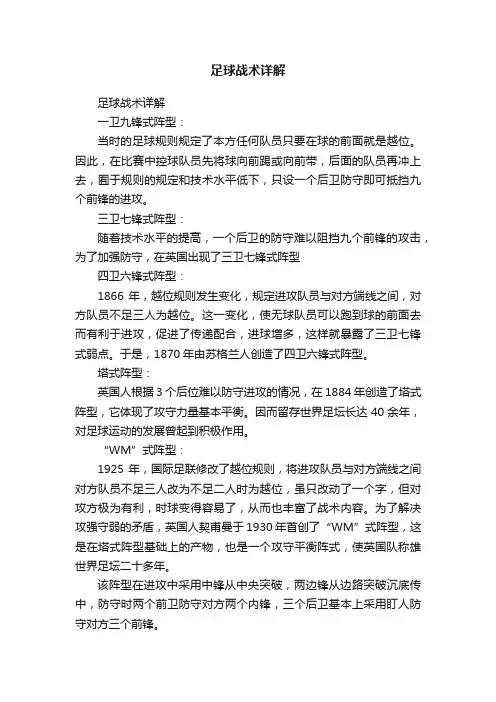 足球战术详解

足球战术详解

一卫九锋式阵型：

当时的足球规则规定了本方任何队员只要在球的前面就是越位。因此，在比赛中控球队员先将球向前踢或向前带，后面的队员再冲上去，囿于规则的规定和技术水平低下，只设一个后卫防守即可抵挡九个前锋的进攻。

三卫七锋式阵型：

随着技术水平的提高，一个后卫的防守难以阻挡九个前锋的攻击，为了加强防守，在英国出现了三卫七锋式阵型

四卫六锋式阵型：

1866 年，越位规则发生变化，规定进攻队员与对方端线之间，对方队员不足三人为越位。这一变化，使无球队员可以跑到球的前面去而有利于进攻，促进了传递配合，进球增多，这样就暴露了三卫七锋式弱点。于是，1870 年由苏格兰人创造了四卫六锋式阵型。

塔式阵型：

英国人根据 3 个后位难以防守进攻的情况，在 1884 年创造了塔式阵型，它体现了攻守力量基本平衡。因而留存世界足坛长达 40 余年，对足球运动的发展曾起到积极作用。

“WM”式阵型：

1925 年，国际足联修改了越位规则，将进攻队员与对方端线之间对方队员不足三人改为不足二人时为越位，虽只改动了一个字，但对攻方极为有利，时球变得容易了，从而也丰富了战术内容。为了解决攻强守弱的矛盾，英国人契甫曼于 1930 年首创了“WM”式阵型，这是在塔式阵型基础上的产物，也是一个攻守平衡阵式，使英国队称雄世界足坛二十多年。

该阵型在进攻中采用中锋从中央突破，两边锋从边路突破沉底传中，防守时两个前卫防守对方两个内锋，三个后卫基本上采用盯人防守对方三个前锋。